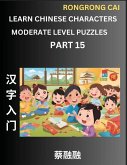 RONGRONG CAI
LEARN CHINESE CHARACTERS
MODERATE LEVEL PUZZLES
PART 15

汉字入门

蔡融融